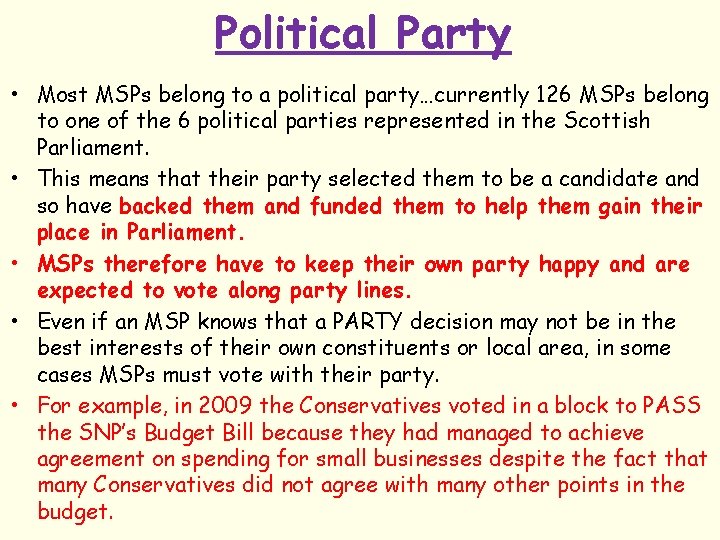 Political Party

• Most MSPs belong to a political party…currently 126 MSPs belong to one of the 6 political parties represented in the Scottish Parliament.
• This means that their party selected them to be a candidate and so have backed them and funded them to help them gain their place in Parliament.
• MSPs therefore have to keep their own party happy and are expected to vote along party lines.
• Even if an MSP knows that a PARTY decision may not be in the best interests of their own constituents or local area, in some cases MSPs must vote with their party.
• For example, in 2009 the Conservatives voted in a block to PASS the SNP's Budget Bill because they had managed to achieve agreement on spending for small businesses despite the fact that many Conservatives did not agree with many other points in the budget.